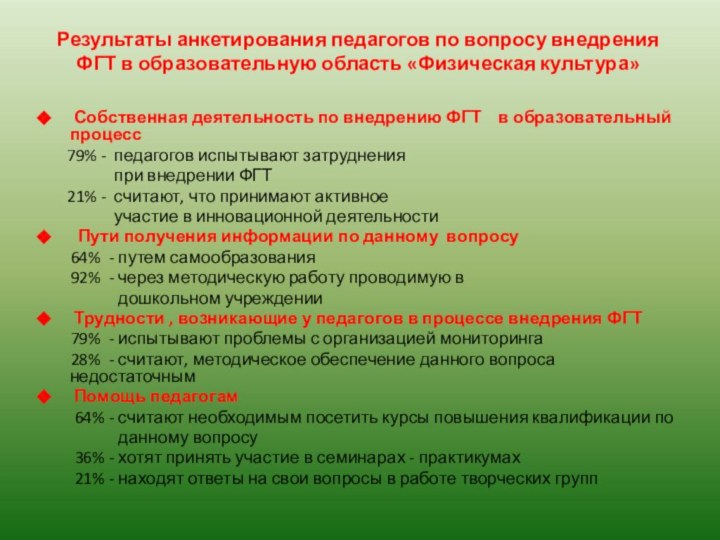 Результаты анкетирования педагогов по вопросу внедрения ФГТ в образовательную область «Физическая культура»

◆ Собственная деятельность по внедрению ФГТ в образовательный процесс

79% - педагогов испытывают затруднения при внедрении ФГТ

21% - считают, что принимают активное участие в инновационной деятельности

◆ Пути получения информации по данному вопросу

64% - путем самообразования

92% - через методическую работу проводимую в дошкольном учреждении

◆ Трудности , возникающие у педагогов в процессе внедрения ФГТ

79% - испытывают проблемы с организацией мониторинга

28% - считают, методическое обеспечение данного вопроса недостаточным

◆ Помощь педагогам

64% - считают необходимым посетить курсы повышения квалификации по данному вопросу

36% - хотят принять участие в семинарах - практикумах

21% - находят ответы на свои вопросы в работе творческих групп